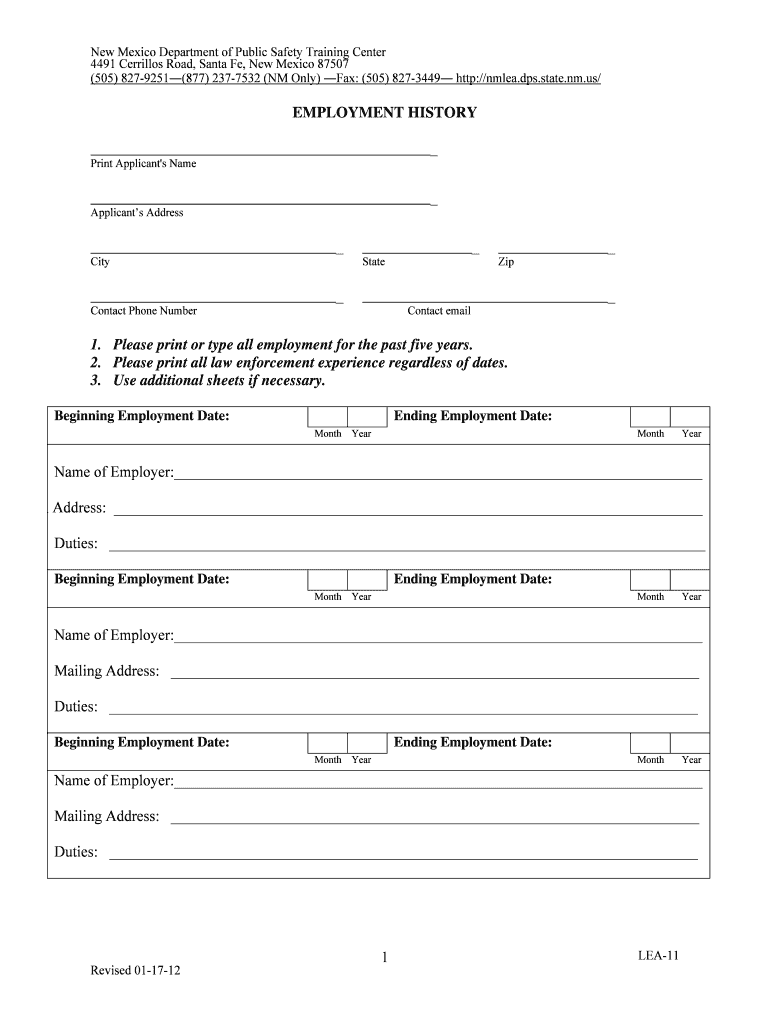 New Mexico Department of Public Safety Training Center
4491 Cerrillos Road, Santa Fe, New Mexico 87507
(505) 827-9251—(877) 237-7532 (NM Only) —Fax: (505) 827-3449— http://nmlea.dps.state.nm.us/

EMPLOYMENT HISTORY

Print Applicant's Name

Applicant's Address

City

State

Zip

Contact Phone Number

Contact email

1. Please print or type all employment for the past five years.
2. Please print all law enforcement experience regardless of dates.
3. Use additional sheets if necessary.

Beginning Employment Date: Month Year
Ending Employment Date: Month Year

Name of Employer:

Address:

Duties:

Beginning Employment Date: Month Year
Ending Employment Date: Month Year

Name of Employer:

Mailing Address:

Duties:

Beginning Employment Date: Month Year
Ending Employment Date: Month Year

Name of Employer:

Mailing Address:

Duties:

1

LEA-11

Revised 01-17-12